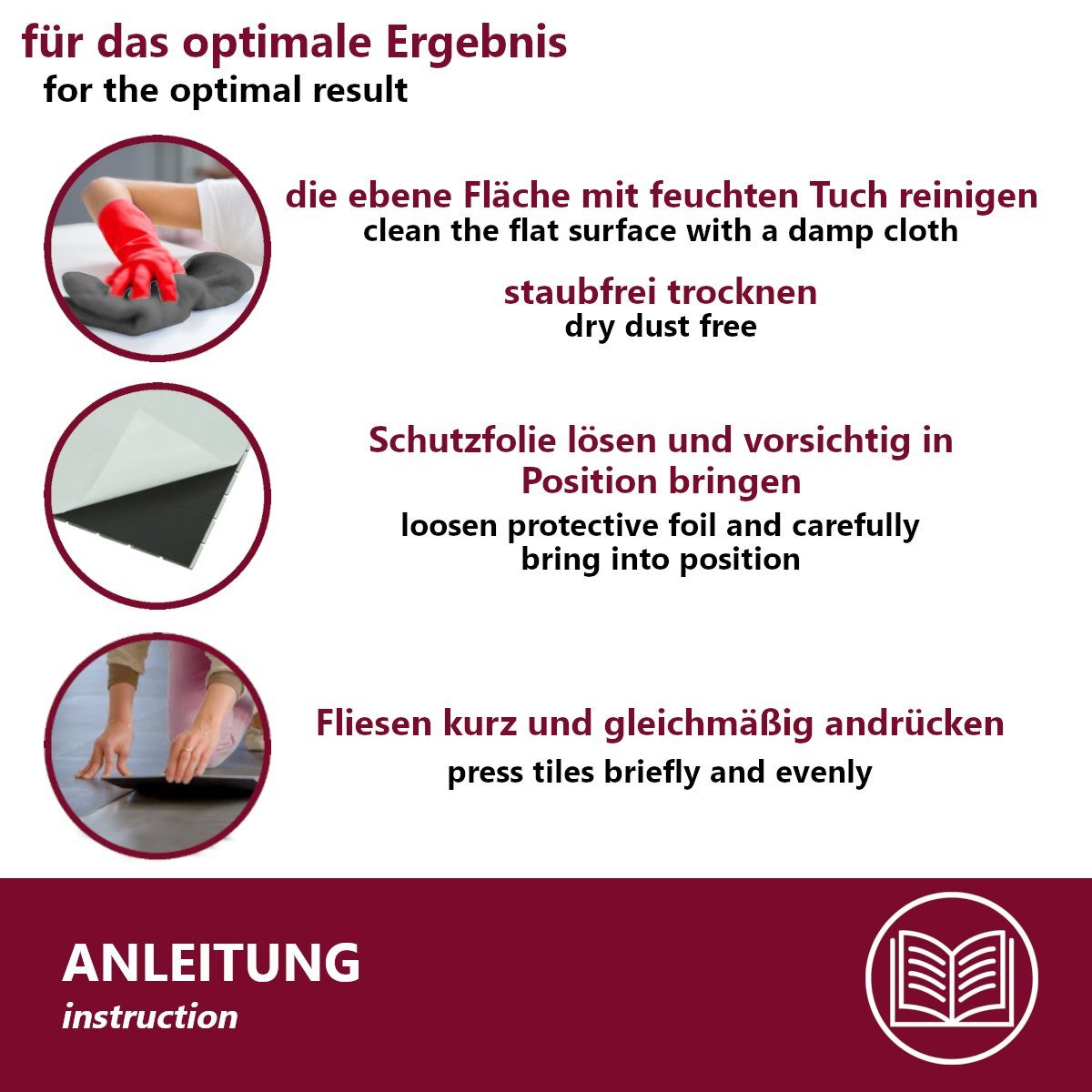 für das optimale Ergebnis
for the optimal result

die ebene Fläche mit feuchten Tuch reinigen
clean the flat surface with a damp cloth

staubfrei trocknen
dry dust free

Schutzfolie lösen und vorsichtig in Position bringen
loosen protective foil and carefully bring into position

Fliesen kurz und gleichmäßig andrücken
press tiles briefly and evenly

ANLEITUNG
instruction